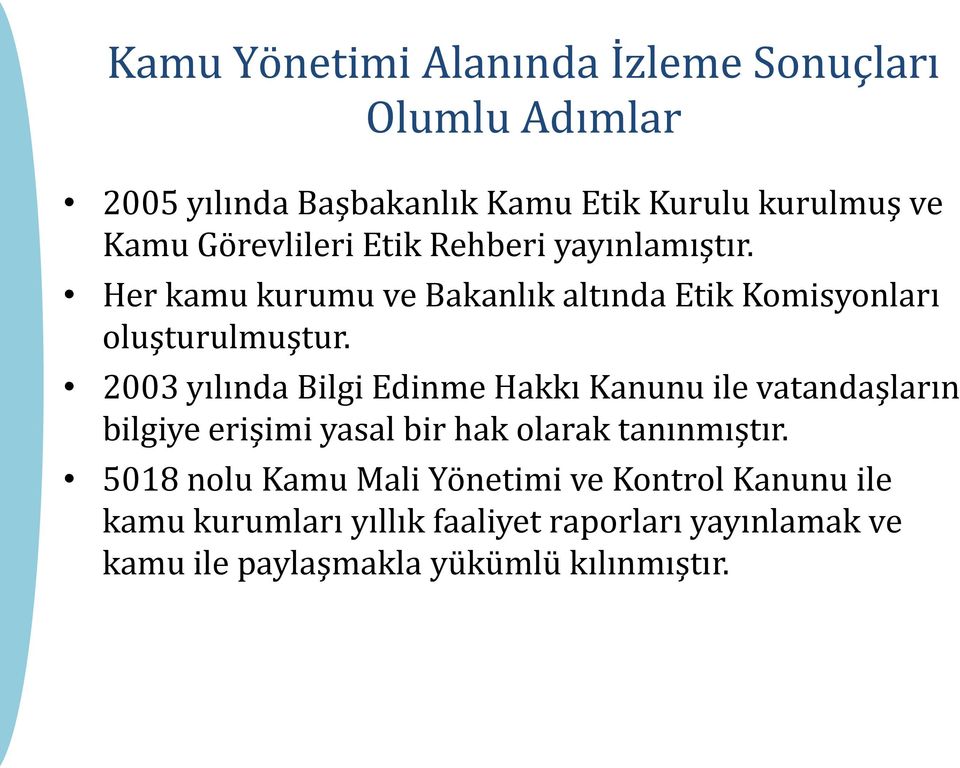 Kamu Yönetimi Alanında İzleme Sonuçları
Olumlu Adımlar

• 2005 yılında Başbakanlık Kamu Etik Kurulu kurulmuş ve Kamu Görevlileri Etik Rehberi yayınlamıştır.
• Her kamu kurumu ve Bakanlık altında Etik Komisyonları oluşturulmuştur.
• 2003 yılında Bilgi Edinme Hakkı Kanunu ile vatandaşların bilgiye erişimi yasal bir hak olarak tanınmıştır.
• 5018 nolu Kamu Mali Yönetimi ve Kontrol Kanunu ile kamu kurumları yıllık faaliyet raporları yayınlamak ve kamu ile paylaşmakla yükümlü kılınmıştır.